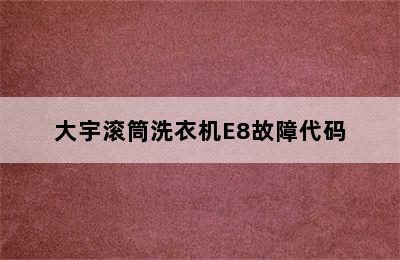 大宇滚筒洗衣机E8故障代码